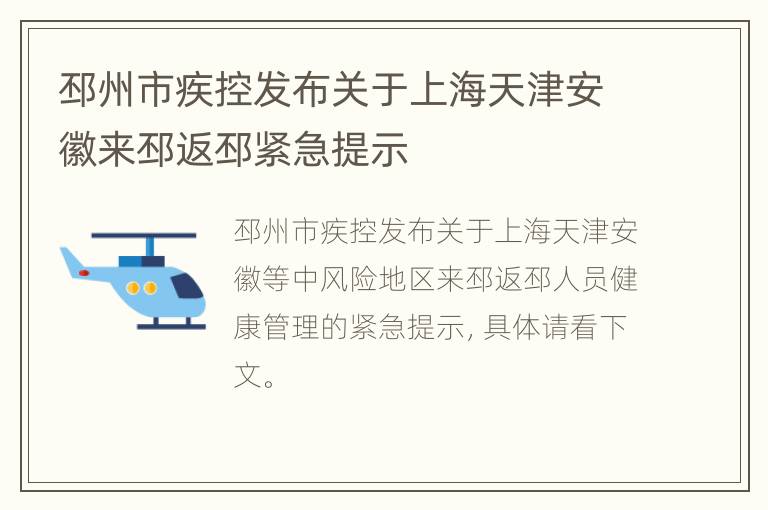 邳州市疾控发布关于上海天津安徽来邳返邳紧急提示

邳州市疾控发布关于上海天津安徽等中风险地区来邳返邳人员健康管理的紧急提示, 具体请看下文。